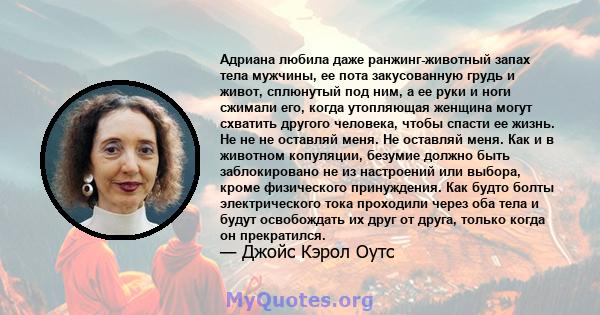 Адриана любила даже ранжинг-животный запах тела мужчины, ее пота закусованную грудь и живот, сплюнутый под ним, а ее руки и ноги сжимали его, когда утопляющая женщина могут схватить другого человека, чтобы спасти ее жизнь. Не не не оставляй меня. Не оставляй меня. Как и в животном копуляции, безумие должно быть заблокировано не из настроений или выбора, кроме физического принуждения. Как будто болты электрического тока проходили через оба тела и будут освобождать их друг от друга, только когда он прекратился.
— Джойс Кэрол Оутс

MyQuotes.org